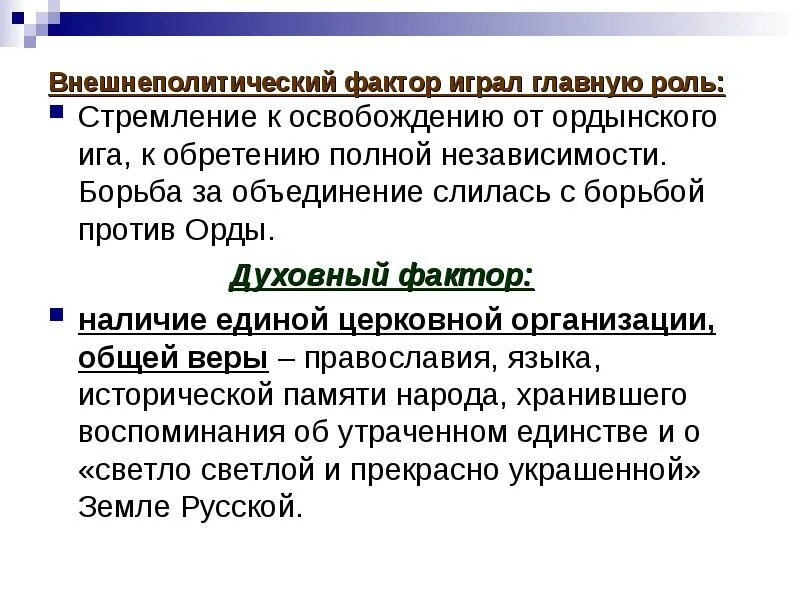 Внешнеполитический фактор играл главную роль:

Стремление к освобождению от ордынского ига, к обретению полной независимости. Борьба за объединение слилась с борьбой против Орды.

Духовный фактор:

наличие единой церковной организации, общей веры – православия, языка, исторической памяти народа, хранившего воспоминания об утраченном единстве и о «светло светлой и прекрасно украшенной» Земле Русской.